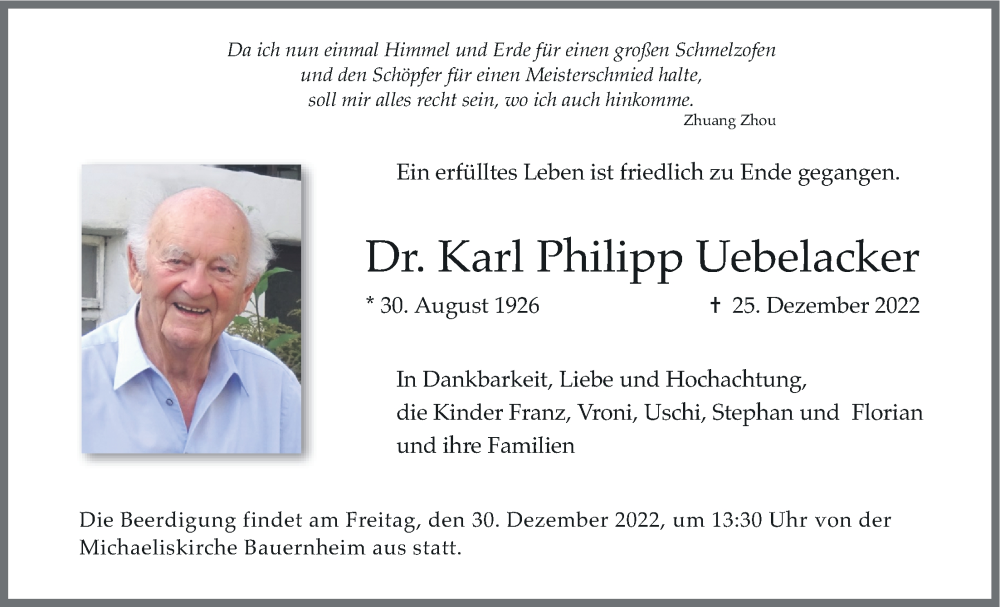 Da ich nun einmal Himmel und Erde für einen großen Schmelzofen
und den Schöpfer für einen Meisterschmied halte,
soll mir alles recht sein, wo ich auch hinkomme.
Zhuang Zhou

Ein erfülltes Leben ist friedlich zu Ende gegangen.

Dr. Karl Philipp Uebelacker

* 30. August 1926 ✝ 25. Dezember 2022

In Dankbarkeit, Liebe und Hochachtung,
die Kinder Franz, Vroni, Uschi, Stephan und Florian
und ihre Familien

Die Beerdigung findet am Freitag, den 30. Dezember 2022, um 13:30 Uhr von der Michaeliskirche Bauernheim aus statt.